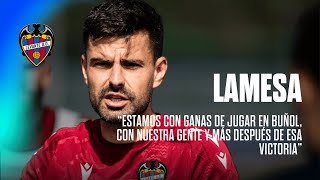 LEVANTE U.D.

LAMESA

"ESTAMOS CON GANAS DE JUGAR EN BUÑOL, CON NUESTRA GENTE Y MÁS DESPUÉS DE ESA VICTORIA"